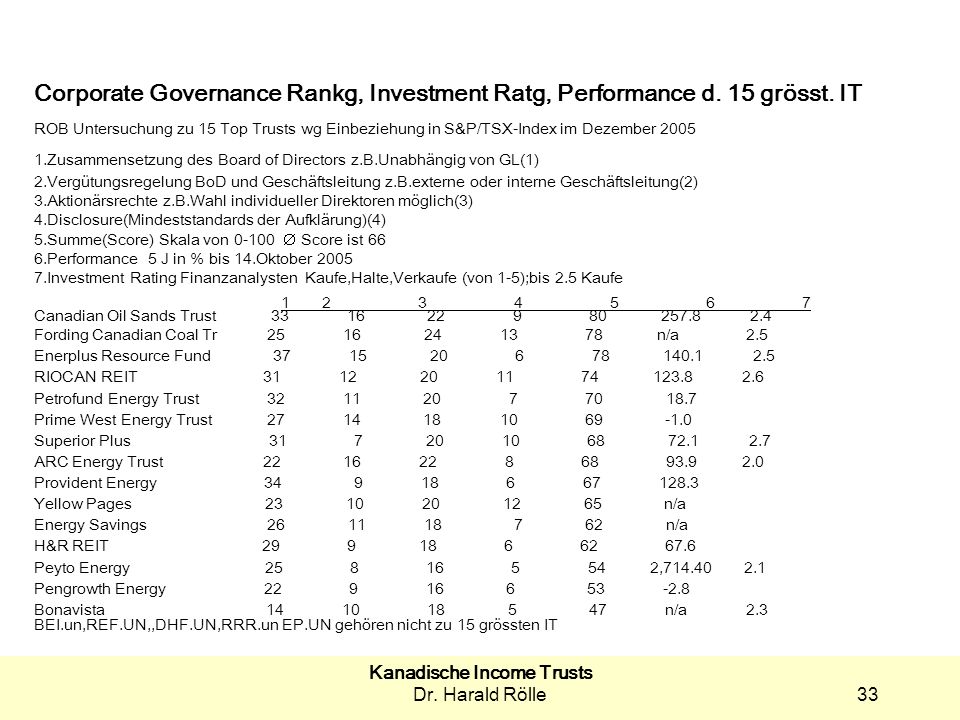 Corporate Governance Rankg, Investment Ratg, Performance d. 15 grösst. IT

ROB Untersuchung zu 15 Top Trusts wg Einbeziehung in S&P/TSX-Index im Dezember 2005

1.Zusammensetzung des Board of Directors z.B.Unabhängig von GL(1)
2.Vergütungsregelung BoD und Geschäftsleitung z.B.externe oder interne Geschäftsleitung(2)
3.Aktionärsrechte z.B.Wahl individueller Direktoren möglich(3)
4.Disclosure(Mindeststandards der Aufklärung)(4)
5.Summe(Score) Skala von 0-100 Ø Score ist 66
6.Performance 5 J in % bis 14.Oktober 2005
7.Investment Rating Finanzanalysten Kaufe,Halte,Verkaufe (von 1-5);bis 2.5 Kaufe

| | 1 | 2 | 3 | 4 | 5 | 6 | 7 |
|---|---|---|---|---|---|---|---|
| Canadian Oil Sands Trust | 33 | 16 | 22 | 9 | 80 | 257.8 | 2.4 |
| Fording Canadian Coal Tr | 25 | 16 | 24 | 13 | 78 | n/a | 2.5 |
| Enerplus Resource Fund | 37 | 15 | 20 | 6 | 78 | 140.1 | 2.5 |
| RIOCAN REIT | 31 | 12 | 20 | 11 | 74 | 123.8 | 2.6 |
| Petrofund Energy Trust | 32 | 11 | 20 | 7 | 70 | 18.7 | |
| Prime West Energy Trust | 27 | 14 | 18 | 10 | 69 | -1.0 | |
| Superior Plus | 31 | 7 | 20 | 10 | 68 | 72.1 | 2.7 |
| ARC Energy Trust | 22 | 16 | 22 | 8 | 68 | 93.9 | 2.0 |
| Provident Energy | 34 | 9 | 18 | 6 | 67 | 128.3 | |
| Yellow Pages | 23 | 10 | 20 | 12 | 65 | n/a | |
| Energy Savings | 26 | 11 | 18 | 7 | 62 | n/a | |
| H&R REIT | 29 | 9 | 18 | 6 | 62 | 67.6 | |
| Peyto Energy | 25 | 8 | 16 | 5 | 54 | 2,714.40 | 2.1 |
| Pengrowth Energy | 22 | 9 | 16 | 6 | 53 | -2.8 | |
| Bonavista | 14 | 10 | 18 | 5 | 47 | n/a | 2.3 |

BEI.un,REF.UN,,DHF.UN,RRR.un EP.UN gehören nicht zu 15 grössten IT

Kanadische Income Trusts
Dr. Harald Rölle
33